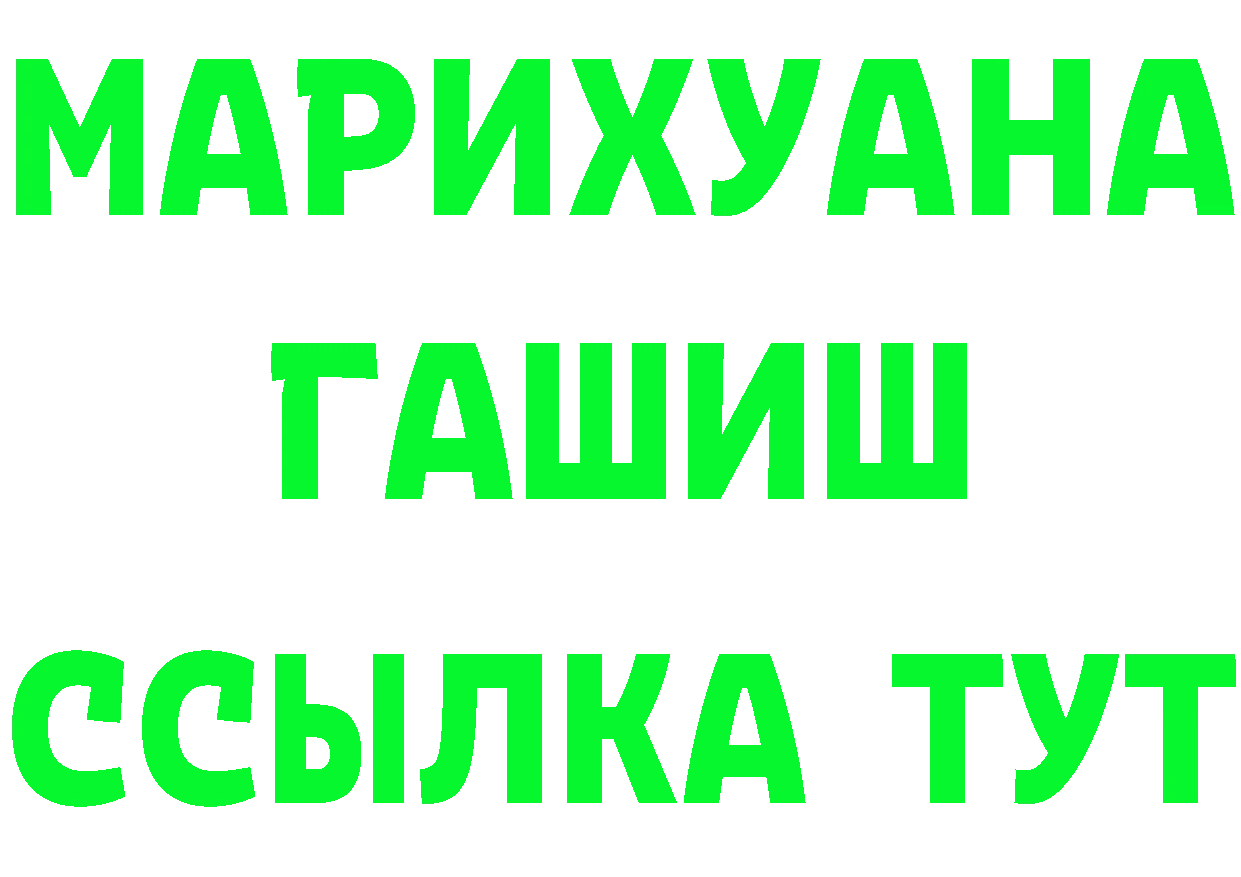 МАРИХУАНА
ГАШИШ
ССЫЛКА ТУТ